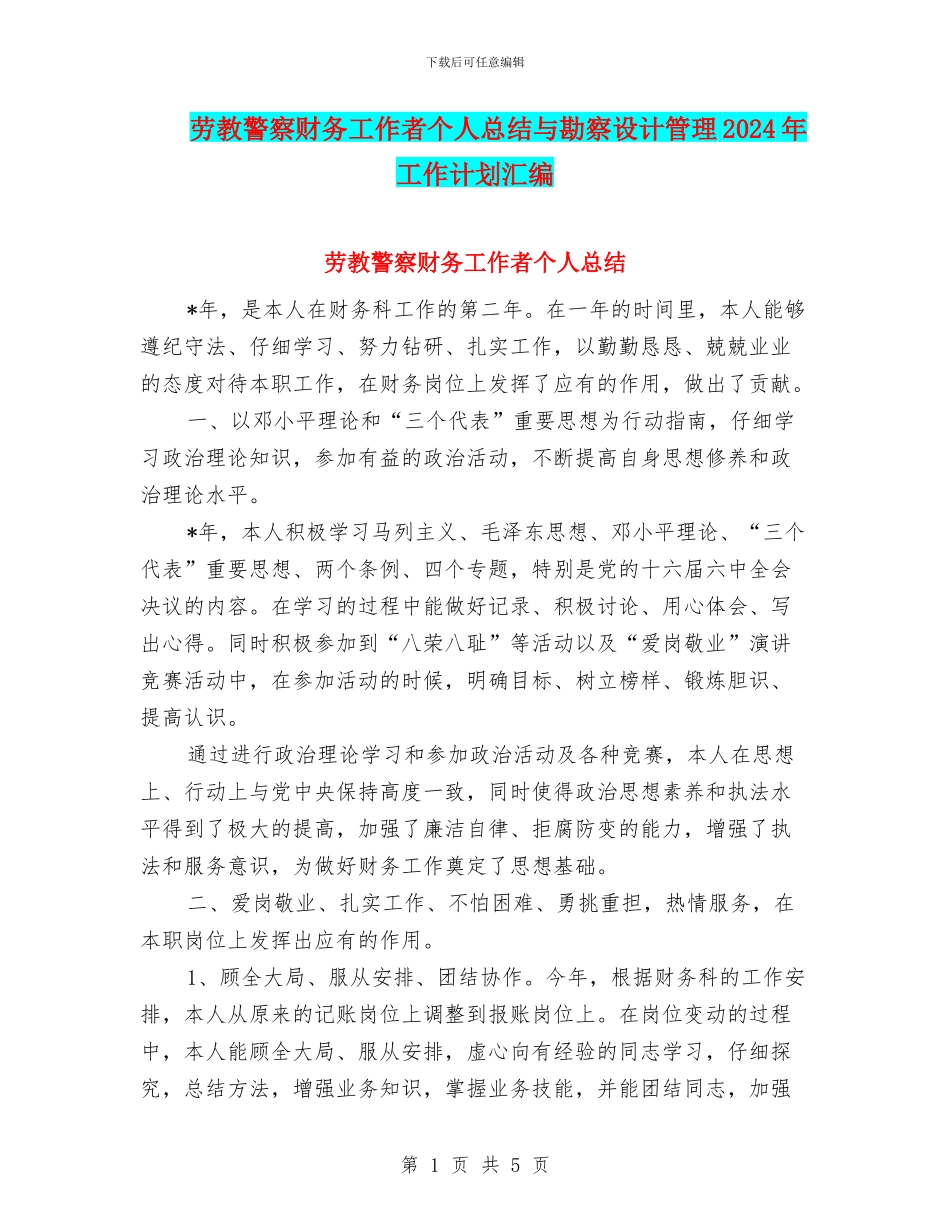 下载后可任意编辑

劳教警察财务工作者个人总结与勘察设计管理2024年工作计划汇编

劳教警察财务工作者个人总结

*年，是本人在财务科工作的第二年。在一年的时间里，本人能够遵纪守法、仔细学习、努力钻研、扎实工作，以勤勤恳恳、兢兢业业的态度对待本职工作，在财务岗位上发挥了应有的作用，做出了贡献。

一、以邓小平理论和“三个代表”重要思想为行动指南，仔细学习政治理论知识，参加有益的政治活动，不断提高自身思想修养和政治理论水平。

*年，本人积极学习马列主义、毛泽东思想、邓小平理论、“三个代表”重要思想、两个条例、四个专题，特别是党的十六届六中全会决议的内容。在学习的过程中能做好记录、积极讨论、用心体会、写出心得。同时积极参加到“八荣八耻”等活动以及“爱岗敬业”演讲竞赛活动中，在参加活动的时候，明确目标、树立榜样、锻炼胆识、提高认识。

通过进行政治理论学习和参加政治活动及各种竞赛，本人在思想上、行动上与党中央保持高度一致，同时使得政治思想素养和执法水平得到了极大的提高，加强了廉洁自律、拒腐防变的能力，增强了执法和服务意识，为做好财务工作奠定了思想基础。

二、爱岗敬业、扎实工作、不怕困难、勇挑重担，热情服务，在本职岗位上发挥出应有的作用。

1、顾全大局、服从安排、团结协作。今年，根据财务科的工作安排，本人从原来的记账岗位上调整到报账岗位上。在岗位变动的过程中，本人能顾全大局、服从安排，虚心向有经验的同志学习，仔细探究，总结方法，增强业务知识，掌握业务技能，并能团结同志，加强

第 1 页 共 5 页